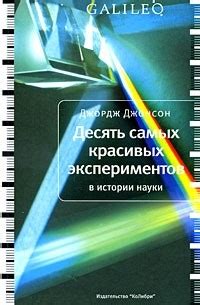 GALILEO

Джордж Джонсон

Десять самых красивых экспериментов в истории науки

Издательство "КоЛибри"